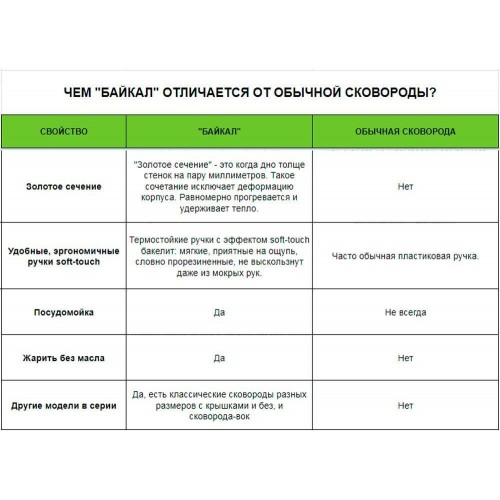 ЧЕМ "БАЙКАЛ" ОТЛИЧАЕТСЯ ОТ ОБЫЧНОЙ СКОВОРОДЫ?

| СВОЙСТВО | "БАЙКАЛ" | ОБЫЧНАЯ СКОВОРОДА |
|---|---|---|
| Золотое сечение | "Золотое сечение" - это когда дно толще стенок на пару миллиметров. Такое сочетание исключает деформацию корпуса. Равномерно прогревается и удерживает тепло. | Нет |
| Удобные, эргономичные ручки soft-touch | Термостойкие ручки с эффектом soft-touch бакелит: мягкие, приятные на ощупь, словно прорезиненные, не выскользнут даже из мокрых рук. | Часто обычная пластиковая ручка. |
| Посудомойка | Да | Не всегда |
| Жарить без масла | Да | Нет |
| Другие модели в серии | Да, есть классические сковороды разных размеров с крышками и без, и сковорода-вок | Нет |